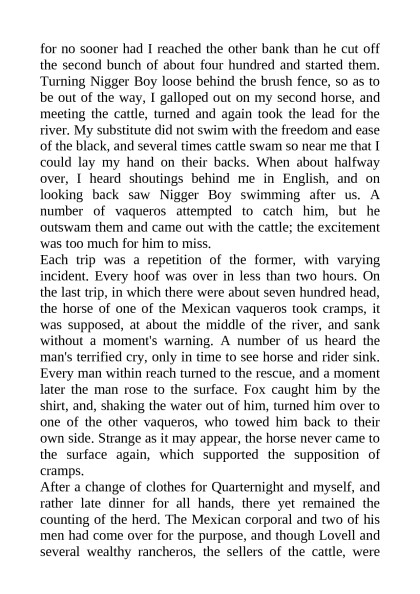 for no sooner had I reached the other bank than he cut off the second bunch of about four hundred and started them. Turning Nigger Boy loose behind the brush fence, so as to be out of the way, I galloped out on my second horse, and meeting the cattle, turned and again took the lead for the river. My substitute did not swim with the freedom and ease of the black, and several times cattle swam so near me that I could lay my hand on their backs. When about halfway over, I heard shoutings behind me in English, and on looking back saw Nigger Boy swimming after us. A number of vaqueros attempted to catch him, but he outswam them and came out with the cattle; the excitement was too much for him to miss.
Each trip was a repetition of the former, with varying incident. Every hoof was over in less than two hours. On the last trip, in which there were about seven hundred head, the horse of one of the Mexican vaqueros took cramps, it was supposed, at about the middle of the river, and sank without a moment's warning. A number of us heard the man's terrified cry, only in time to see horse and rider sink. Every man within reach turned to the rescue, and a moment later the man rose to the surface. Fox caught him by the shirt, and, shaking the water out of him, turned him over to one of the other vaqueros, who towed him back to their own side. Strange as it may appear, the horse never came to the surface again, which supported the supposition of cramps.
After a change of clothes for Quarternight and myself, and rather late dinner for all hands, there yet remained the counting of the herd. The Mexican corporal and two of his men had come over for the purpose, and though Lovell and several wealthy rancheros, the sellers of the cattle, were